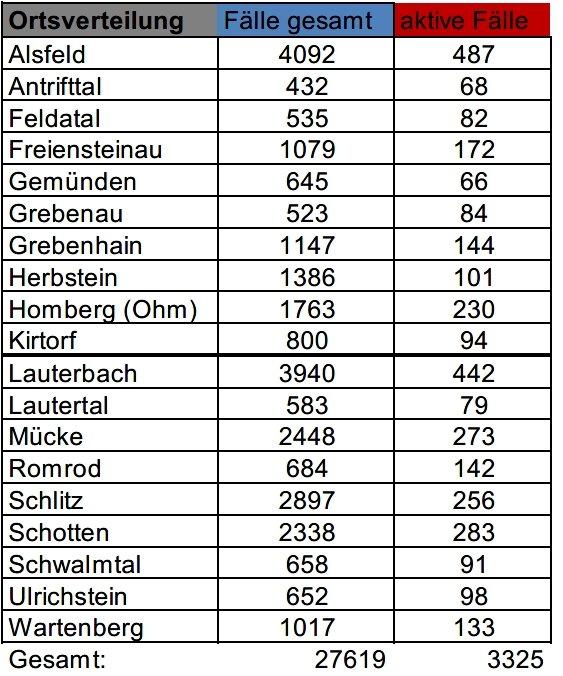 | Ortsverteilung | Fälle gesamt | aktive Fälle |
|---|---|---|
| Alsfeld | 4092 | 487 |
| Antrifttal | 432 | 68 |
| Feldatal | 535 | 82 |
| Freiensteinau | 1079 | 172 |
| Gemünden | 645 | 66 |
| Grebenau | 523 | 84 |
| Grebenhain | 1147 | 144 |
| Herbstein | 1386 | 101 |
| Homberg (Ohm) | 1763 | 230 |
| Kirtorf | 800 | 94 |
| Lauterbach | 3940 | 442 |
| Lautertal | 583 | 79 |
| Mücke | 2448 | 273 |
| Romrod | 684 | 142 |
| Schlitz | 2897 | 256 |
| Schotten | 2338 | 283 |
| Schwalmtal | 658 | 91 |
| Ulrichstein | 652 | 98 |
| Wartenberg | 1017 | 133 |
| Gesamt: | 27619 | 3325 |